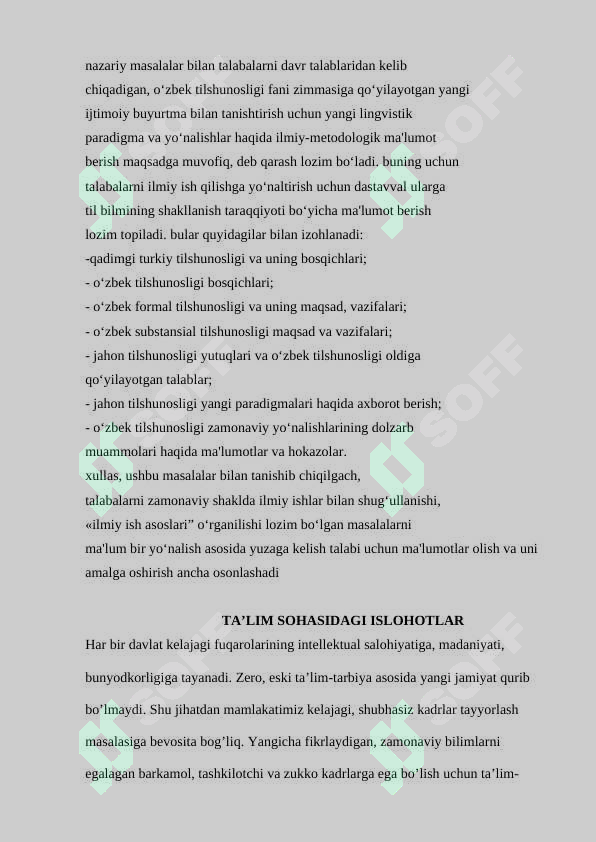 nazariy masalalar bilan talabalarni davr talablaridan kelib chiqadigan, o‘zbek tilshunosligi fani zimmasiga qo‘yilayotgan yangi ijtimoiy buyurtma bilan tanishtirish uchun yangi lingvistik paradigma va yo‘nalishlar haqida ilmiy-metodologik ma'lumot berish maqsadga muvofiq, deb qarash lozim bo‘ladi. buning uchun talabalarni ilmiy ish qilishga yo‘naltirish uchun dastavval ularga til bilmining shakllanish taraqqiyoti bo‘yicha ma'lumot berish lozim topiladi. bular quyidagilar bilan izohlanadi:
-qadimgi turkiy tilshunosligi va uning bosqichlari;
- o‘zbek tilshunosligi bosqichlari;
- o‘zbek formal tilshunosligi va uning maqsad, vazifalari;
- o‘zbek substansial tilshunosligi maqsad va vazifalari;
- jahon tilshunosligi yutuqlari va o‘zbek tilshunosligi oldiga qo‘yilayotgan talablar;
- jahon tilshunosligi yangi paradigmalari haqida axborot berish;
- o‘zbek tilshunosligi zamonaviy yo‘nalishlarining dolzarb muammolari haqida ma'lumotlar va hokazolar.
xullas, ushbu masalalar bilan tanishib chiqilgach, talabalarni zamonaviy shaklda ilmiy ishlar bilan shug‘ullanishi, «ilmiy ish asoslari” o‘rganilishi lozim bo‘lgan masalalarni ma'lum bir yo‘nalish asosida yuzaga kelish talabi uchun ma'lumotlar olish va uni amalga oshirish ancha osonlashadi

TA’LIM SOHASIDAGI ISLOHOTLAR
Har bir davlat kelajagi fuqarolarining intellektual salohiyatiga, madaniyati, bunyodkorligiga tayanadi. Zero, eski ta’lim-tarbiya asosida yangi jamiyat qurib bo’lmaydi. Shu jihatdan mamlakatimiz kelajagi, shubhasiz kadrlar tayyorlash masalasiga bevosita bog’liq. Yangicha fikrlaydigan, zamonaviy bilimlarni egalagan barkamol, tashkilotchi va zukko kadrlarga ega bo’lish uchun ta’lim-